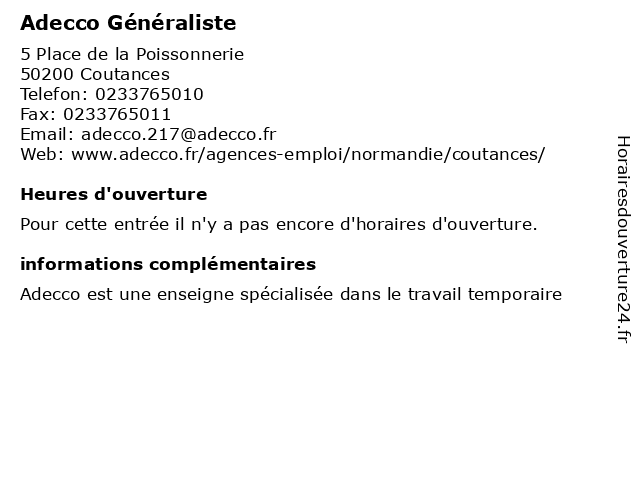 Adecco Généraliste

5 Place de la Poissonnerie
50200 Coutances
Telefon: 0233765010
Fax: 0233765011
Email: adecco.217@adecco.fr
Web: www.adecco.fr/agences-emploi/normandie/coutances/

Heures d'ouverture

Pour cette entrée il n'y a pas encore d'horaires d'ouverture.

informations complémentaires

Adecco est une enseigne spécialisée dans le travail temporaire

Horairesdouverture24.fr